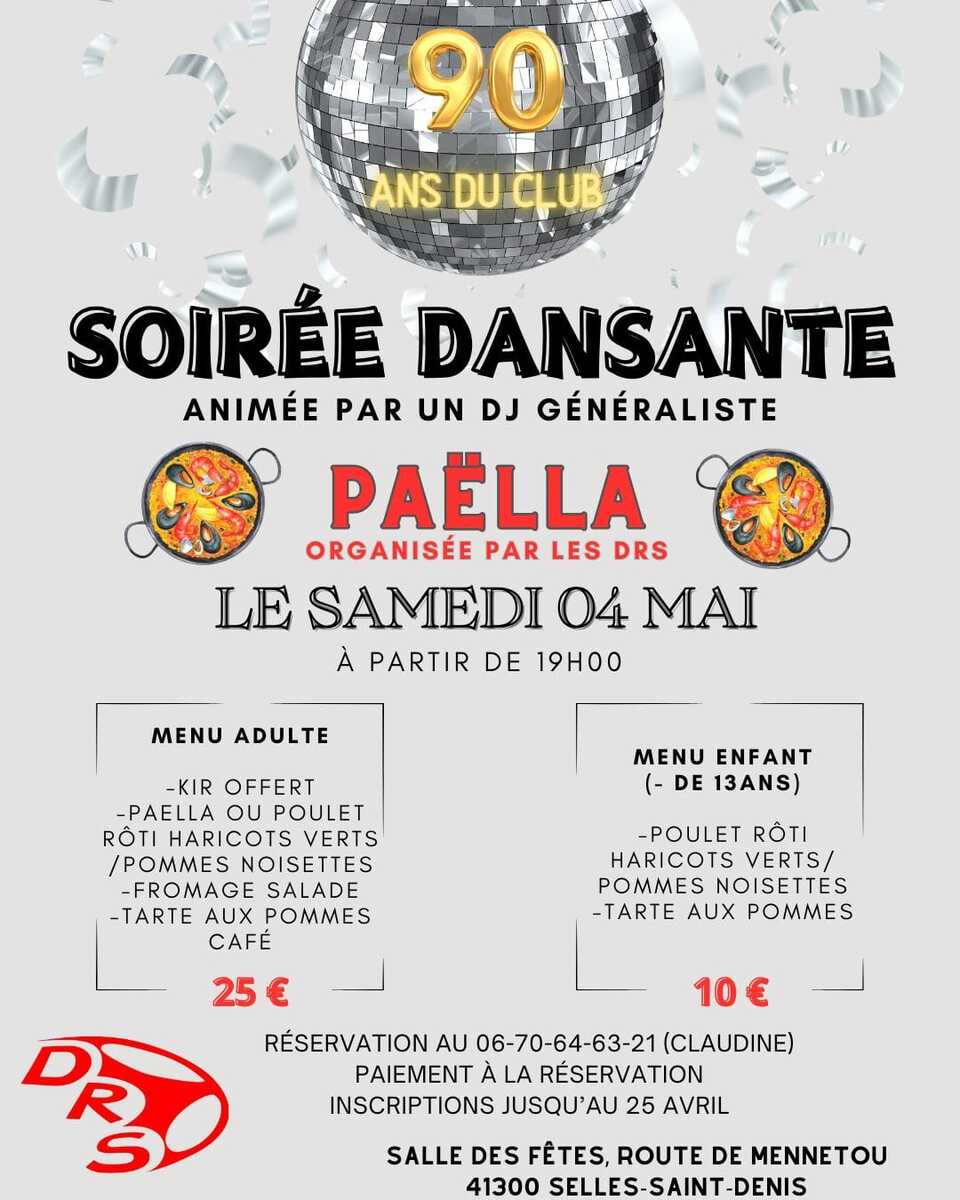 90
ANS DU CLUB

SOIRÉE DANSANTE

ANIMÉE PAR UN DJ GÉNÉRALISTE

PAËLLA

ORGANISÉE PAR LES DRS

LE SAMEDI 04 MAI

À PARTIR DE 19H00

MENU ADULTE

-KIR OFFERT
-PAELLA OU POULET RÔTI HARICOTS VERTS /POMMES NOISETTES
-FROMAGE SALADE
-TARTE AUX POMMES CAFÉ

25 €

MENU ENFANT
(- DE 13ANS)

-POULET RÔTI HARICOTS VERTS/ POMMES NOISETTES
-TARTE AUX POMMES

10 €

DRS

RÉSERVATION AU 06-70-64-63-21 (CLAUDINE)
PAIEMENT À LA RÉSERVATION
INSCRIPTIONS JUSQU'AU 25 AVRIL

SALLE DES FÊTES, ROUTE DE MENNETOU
41300 SELLES-SAINT-DENIS